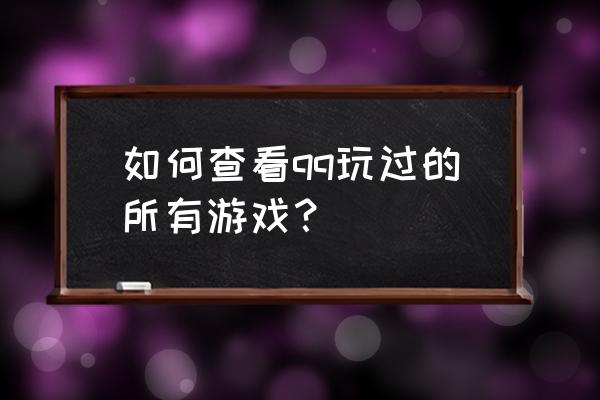 如何查看qq玩过的所有游戏？